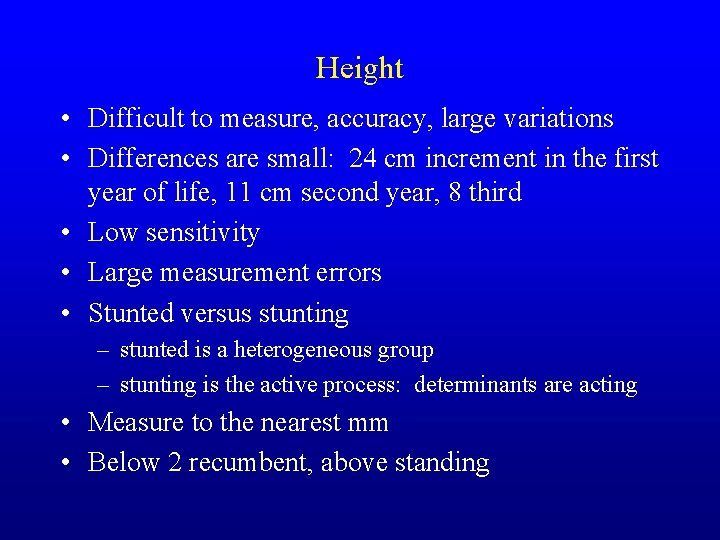 Height

• Difficult to measure, accuracy, large variations
• Differences are small: 24 cm increment in the first year of life, 11 cm second year, 8 third
• Low sensitivity
• Large measurement errors
• Stunted versus stunting
– stunted is a heterogeneous group
– stunting is the active process: determinants are acting
• Measure to the nearest mm
• Below 2 recumbent, above standing